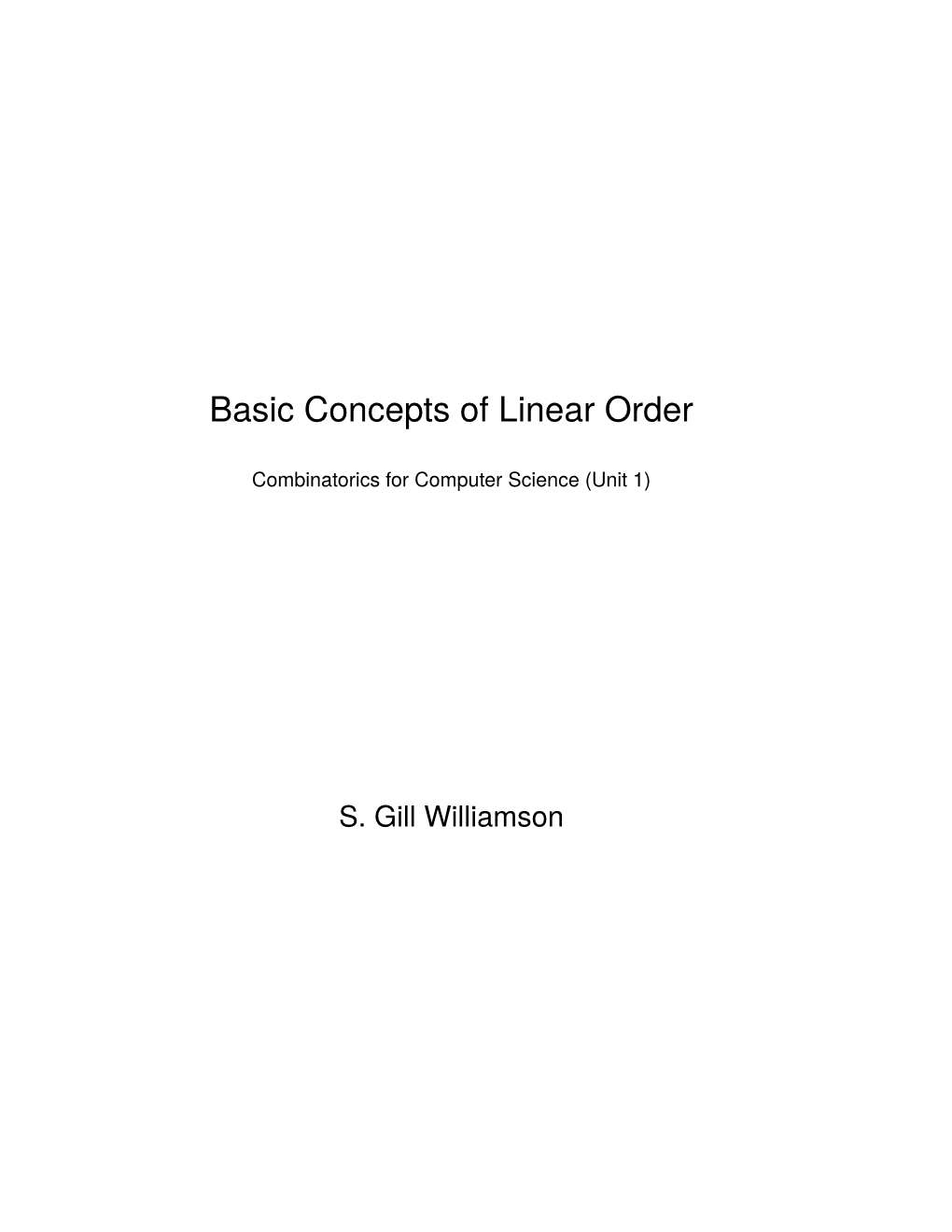 Basic Concepts of Linear Order

Combinatorics for Computer Science (Unit 1)

S. Gill Williamson